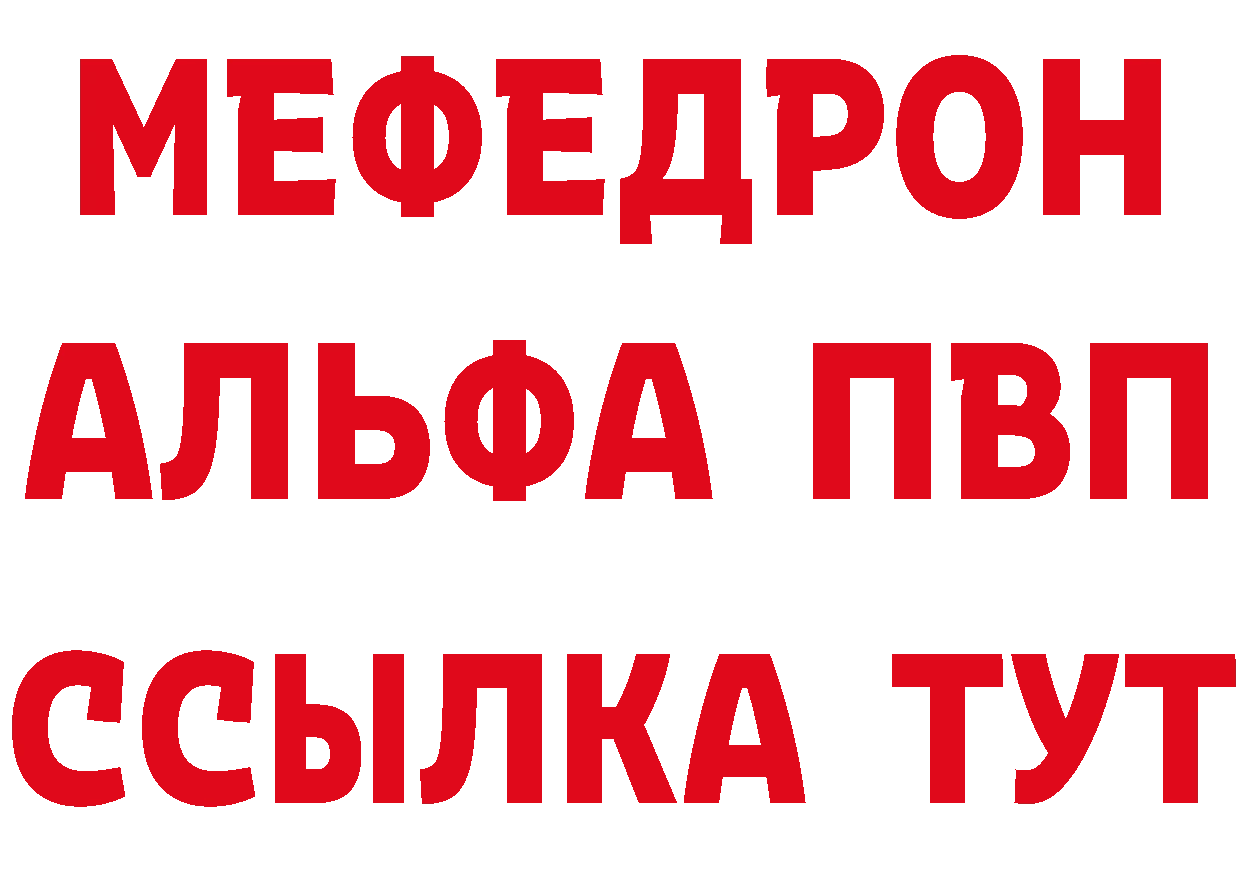 МЕФЕДРОН
АЛЬФА ПВП
ССЫЛКА ТУТ